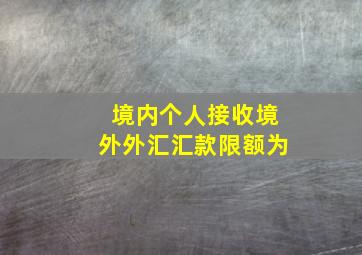 境内个人接收境外外汇汇款限额为